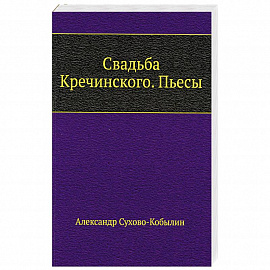 Свадьба Кречинского. Пьесы

Александр Сухово-Кобылин